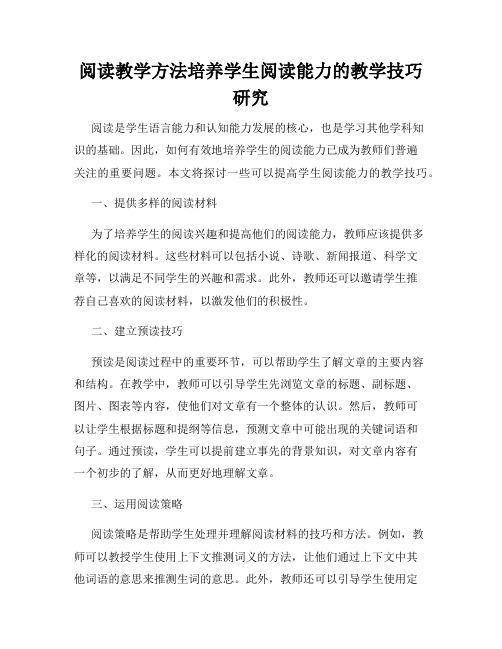 阅读教学方法培养学生阅读能力的教学技巧研究

阅读是学生语言能力和认知能力发展的核心，也是学习其他学科知识的基础。因此，如何有效地培养学生的阅读能力已成为教师们普遍关注的重要问题。本文将探讨一些可以提高学生阅读能力的教学技巧。

一、提供多样的阅读材料

为了培养学生的阅读兴趣和提高他们的阅读能力，教师应该提供多样化的阅读材料。这些材料可以包括小说、诗歌、新闻报道、科学文章等，以满足不同学生的兴趣和需求。此外，教师还可以邀请学生推荐自己喜欢的阅读材料，以激发他们的积极性。

二、建立预读技巧

预读是阅读过程中的重要环节，可以帮助学生了解文章的主要内容和结构。在教学中，教师可以引导学生先浏览文章的标题、副标题、图片、图表等内容，使他们对文章有一个整体的认识。然后，教师可以让学生根据标题和提纲等信息，预测文章中可能出现的关键词语和句子。通过预读，学生可以提前建立事先的背景知识，对文章内容有一个初步的了解，从而更好地理解文章。

三、运用阅读策略

阅读策略是帮助学生处理并理解阅读材料的技巧和方法。例如，教师可以教授学生使用上下文推测词义的方法，让他们通过上下文中其他词语的意思来推测生词的意思。此外，教师还可以引导学生使用定